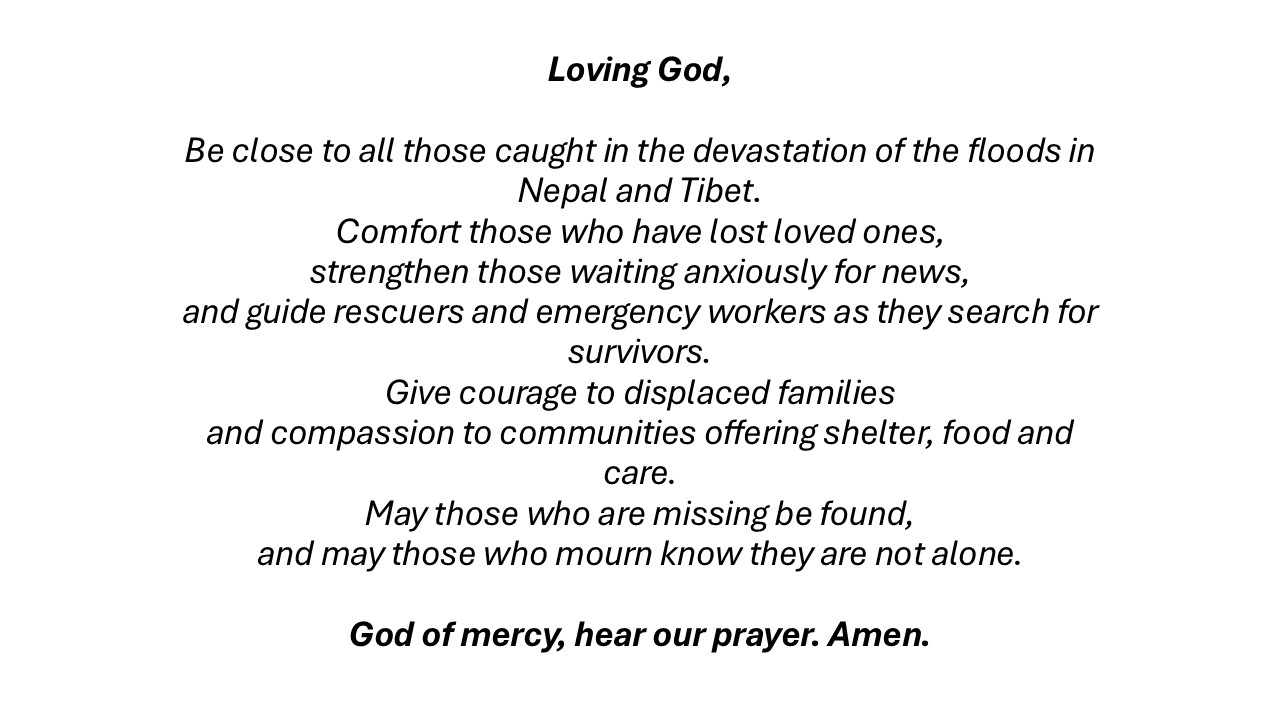 Loving God,

Be close to all those caught in the devastation of the floods in Nepal and Tibet.
Comfort those who have lost loved ones,
strengthen those waiting anxiously for news,
and guide rescuers and emergency workers as they search for survivors.
Give courage to displaced families
and compassion to communities offering shelter, food and care.
May those who are missing be found,
and may those who mourn know they are not alone.

God of mercy, hear our prayer. Amen.